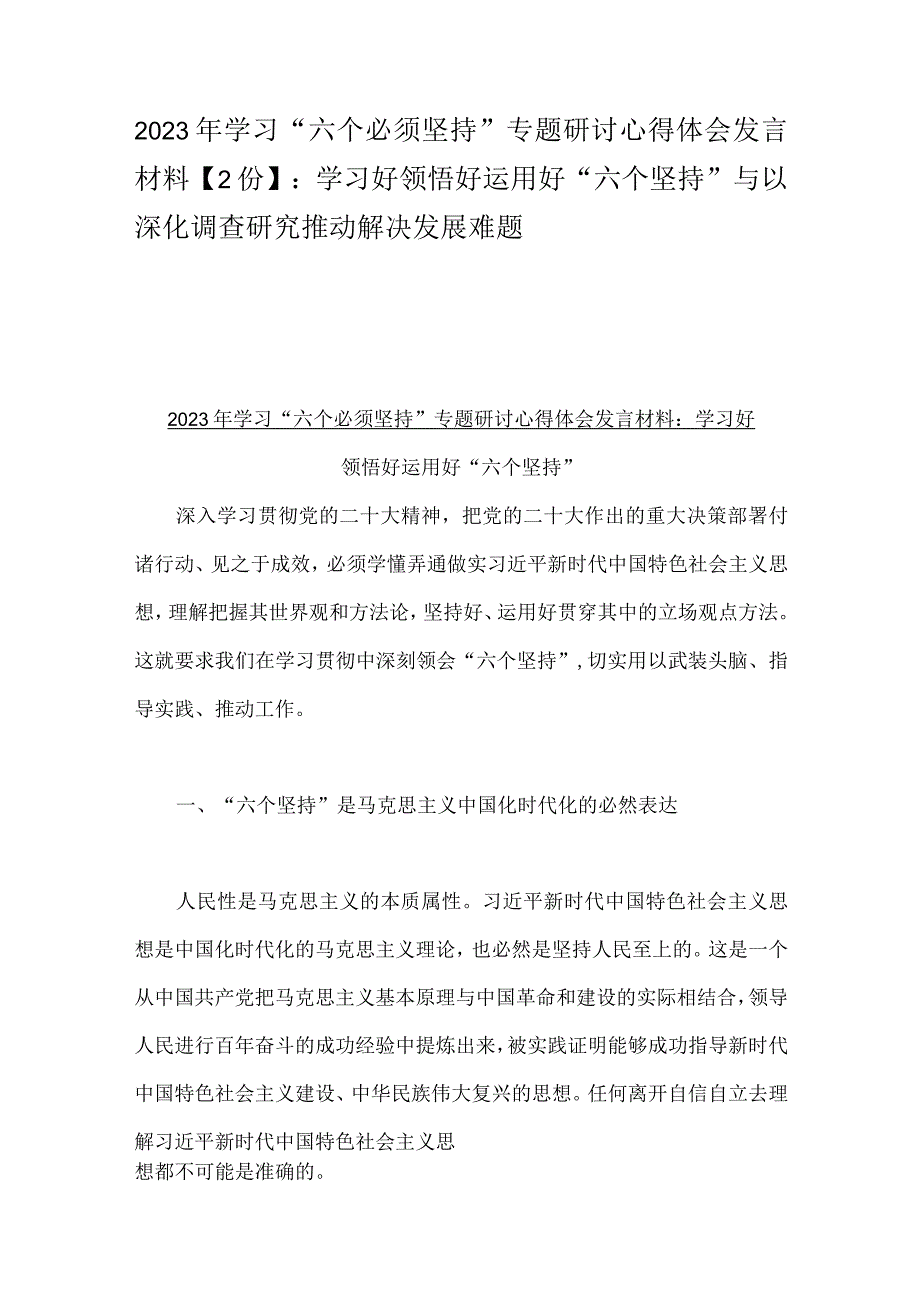 2023年学习“六个必须坚持”专题研讨心得体会发言材料【2份】：学习好领悟好运用好“六个坚持”与以深化调查研究推动解决发展难题

2023年学习“六个必须坚持”专题研讨心得体会发言材料：学习好领悟好运用好“六个坚持”

深入学习贯彻党的二十大精神，把党的二十大作出的重大决策部署付诸行动、见之于成效，必须学懂弄通做实习近平新时代中国特色社会主义思想，理解把握其世界观和方法论，坚持好、运用好贯穿其中的立场观点方法。这就要求我们在学习贯彻中深刻领会“六个坚持”，切实用以武装头脑、指导实践、推动工作。

一、“六个坚持”是马克思主义中国化时代化的必然表达

人民性是马克思主义的本质属性。习近平新时代中国特色社会主义思想是中国化时代化的马克思主义理论，也必然是坚持人民至上的。这是一个从中国共产党把马克思主义基本原理与中国革命和建设的实际相结合，领导人民进行百年奋斗的成功经验中提炼出来，被实践证明能够成功指导新时代中国特色社会主义建设、中华民族伟大复兴的思想。任何离开自信自立去理解习近平新时代中国特色社会主义思想都不可能是准确的。